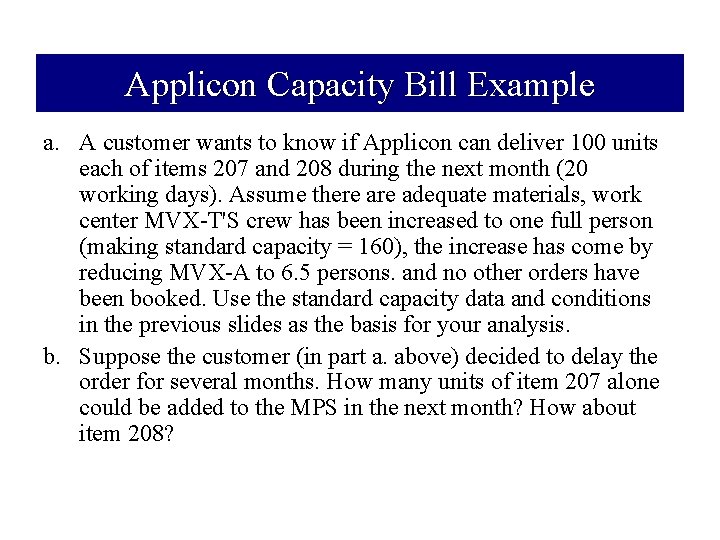 Applicon Capacity Bill Example

a. A customer wants to know if Applicon can deliver 100 units each of items 207 and 208 during the next month (20 working days). Assume there are adequate materials, work center MVX-T'S crew has been increased to one full person (making standard capacity = 160), the increase has come by reducing MVX-A to 6.5 persons. and no other orders have been booked. Use the standard capacity data and conditions in the previous slides as the basis for your analysis.

b. Suppose the customer (in part a. above) decided to delay the order for several months. How many units of item 207 alone could be added to the MPS in the next month? How about item 208?